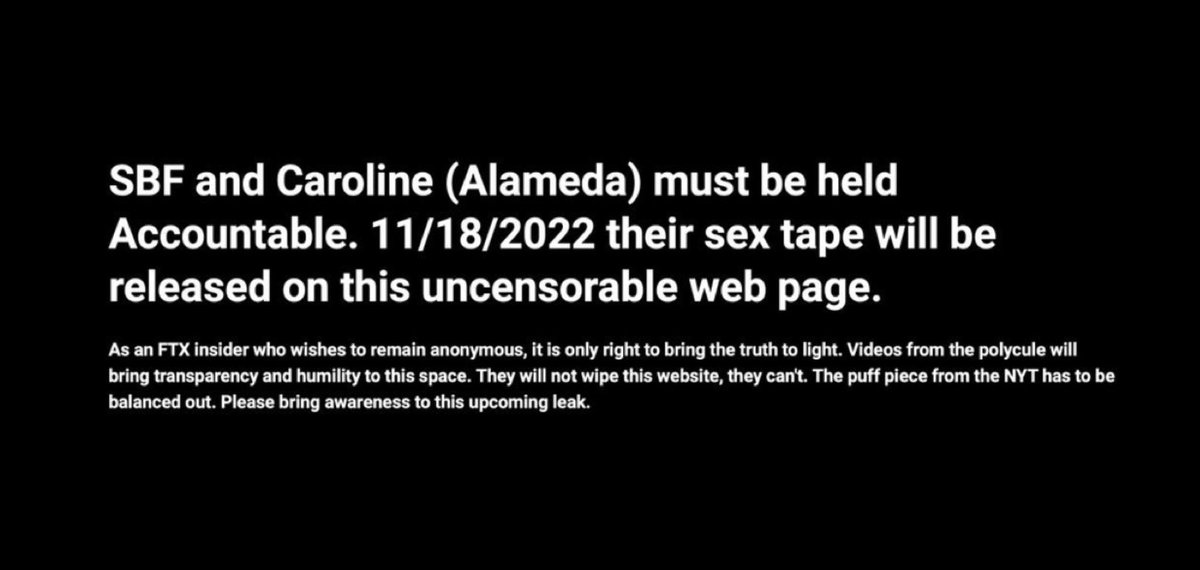 SBF and Caroline (Alameda) must be held Accountable. 11/18/2022 their sex tape will be released on this uncensorable web page.

As an FTX insider who wishes to remain anonymous, it is only right to bring the truth to light. Videos from the polycule will bring transparency and humility to this space. They will not wipe this website, they can't. The puff piece from the NYT has to be balanced out. Please bring awareness to this upcoming leak.